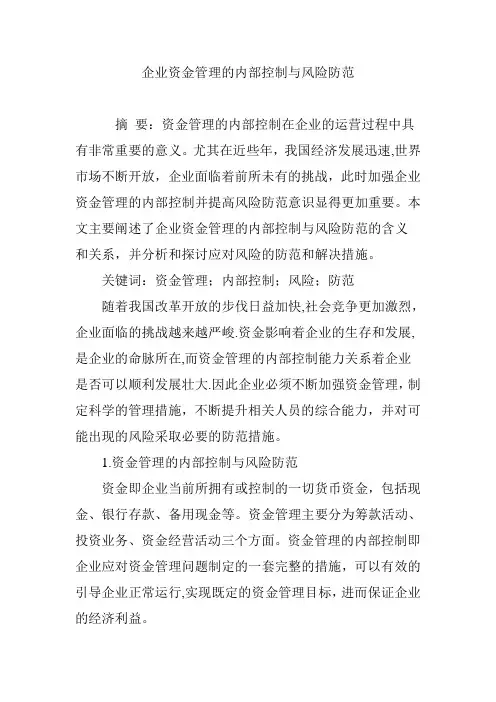 企业资金管理的内部控制与风险防范

摘 要：资金管理的内部控制在企业的运营过程中具有非常重要的意义。尤其在近些年，我国经济发展迅速,世界市场不断开放，企业面临着前所未有的挑战，此时加强企业资金管理的内部控制并提高风险防范意识显得更加重要。本文主要阐述了企业资金管理的内部控制与风险防范的含义和关系，并分析和探讨应对风险的防范和解决措施。

关键词：资金管理；内部控制；风险；防范

随着我国改革开放的步伐日益加快,社会竞争更加激烈,企业面临的挑战越来越严峻.资金影响着企业的生存和发展,是企业的命脉所在,而资金管理的内部控制能力关系着企业是否可以顺利发展壮大.因此企业必须不断加强资金管理，制定科学的管理措施，不断提升相关人员的综合能力，并对可能出现的风险采取必要的防范措施。

1.资金管理的内部控制与风险防范

资金即企业当前所拥有或控制的一切货币资金，包括现金、银行存款、备用现金等。资金管理主要分为筹款活动、投资业务、资金经营活动三个方面。资金管理的内部控制即企业应对资金管理问题制定的一套完整的措施，可以有效的引导企业正常运行,实现既定的资金管理目标，进而保证企业的经济利益。